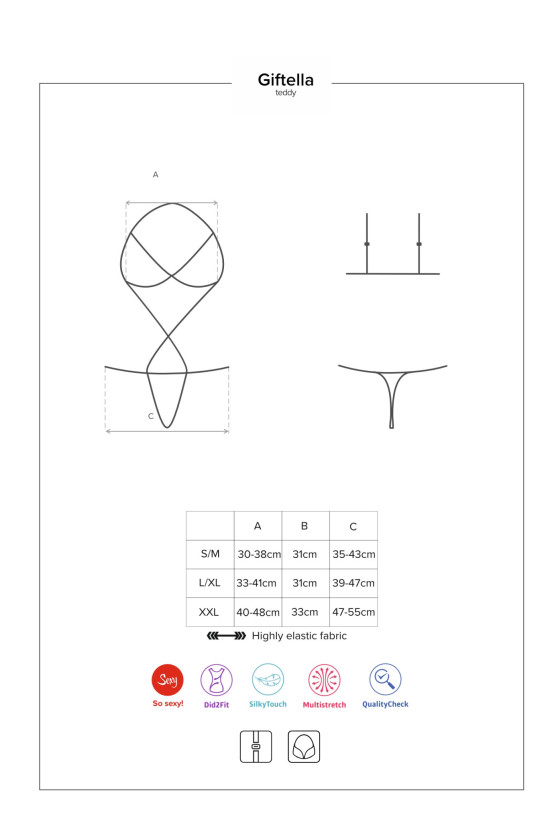 Giftella
teddy

A

C

|  | A | B | C |
|---|---|---|---|
| S/M | 30-38cm | 31cm | 35-43cm |
| L/XL | 33-41cm | 31cm | 39-47cm |
| XXL | 40-48cm | 33cm | 47-55cm |

Highly elastic fabric

Sexy
So sexy!
Did2Fit
SilkyTouch
Multistretch
QualityCheck